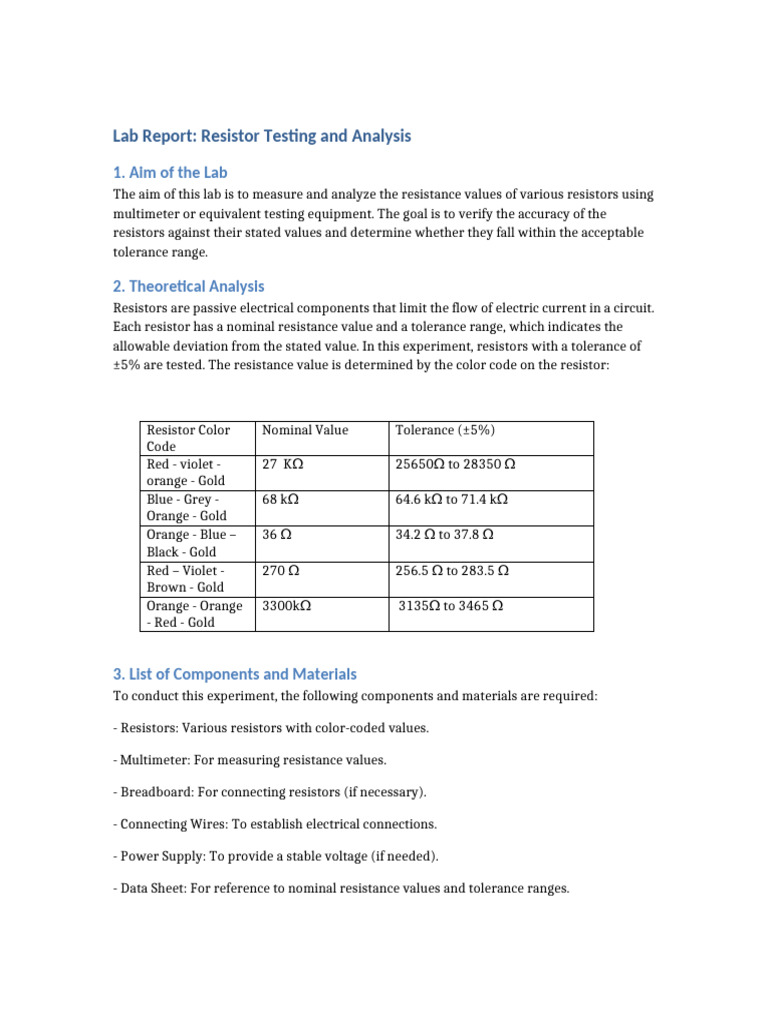 Lab Report: Resistor Testing and Analysis

1. Aim of the Lab

The aim of this lab is to measure and analyze the resistance values of various resistors using multimeter or equivalent testing equipment. The goal is to verify the accuracy of the resistors against their stated values and determine whether they fall within the acceptable tolerance range.

2. Theoretical Analysis

Resistors are passive electrical components that limit the flow of electric current in a circuit. Each resistor has a nominal resistance value and a tolerance range, which indicates the allowable deviation from the stated value. In this experiment, resistors with a tolerance of ±5% are tested. The resistance value is determined by the color code on the resistor:

| Resistor Color Code | Nominal Value | Tolerance (±5%) |
|---|---|---|
| Red - violet - orange - Gold | 27 KΩ | 25650Ω to 28350 Ω |
| Blue - Grey - Orange - Gold | 68 kΩ | 64.6 kΩ to 71.4 kΩ |
| Orange - Blue – Black - Gold | 36 Ω | 34.2 Ω to 37.8 Ω |
| Red – Violet - Brown - Gold | 270 Ω | 256.5 Ω to 283.5 Ω |
| Orange - Orange - Red - Gold | 3300kΩ | 3135Ω to 3465 Ω |

3. List of Components and Materials

To conduct this experiment, the following components and materials are required:

- Resistors: Various resistors with color-coded values.

- Multimeter: For measuring resistance values.

- Breadboard: For connecting resistors (if necessary).

- Connecting Wires: To establish electrical connections.

- Power Supply: To provide a stable voltage (if needed).

- Data Sheet: For reference to nominal resistance values and tolerance ranges.